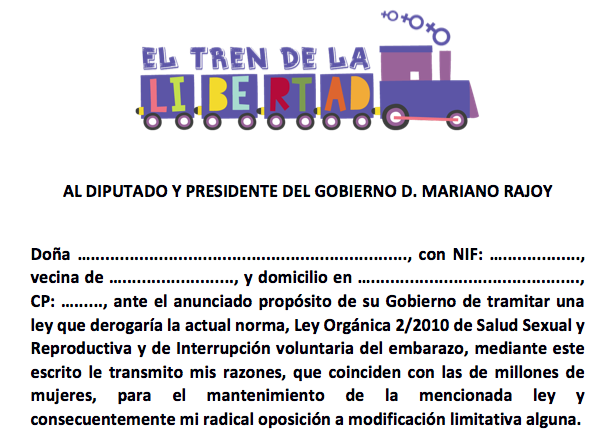 EL TREN DE LA
LIBERTAD

AL DIPUTADO Y PRESIDENTE DEL GOBIERNO D. MARIANO RAJOY

Doña ____, con NIF: ____, vecina de ____, y domicilio en ____, CP: ____, ante el anunciado propósito de su Gobierno de tramitar una ley que derogaría la actual norma, Ley Orgánica 2/2010 de Salud Sexual y Reproductiva y de Interrupción voluntaria del embarazo, mediante este escrito le transmito mis razones, que coinciden con las de millones de mujeres, para el mantenimiento de la mencionada ley y consecuentemente mi radical oposición a modificación limitativa alguna.